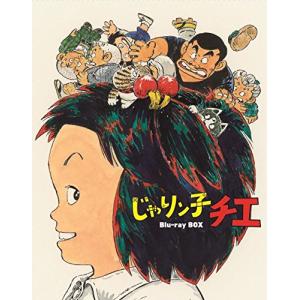 じゃりン子チエ
Blu-ray BOX